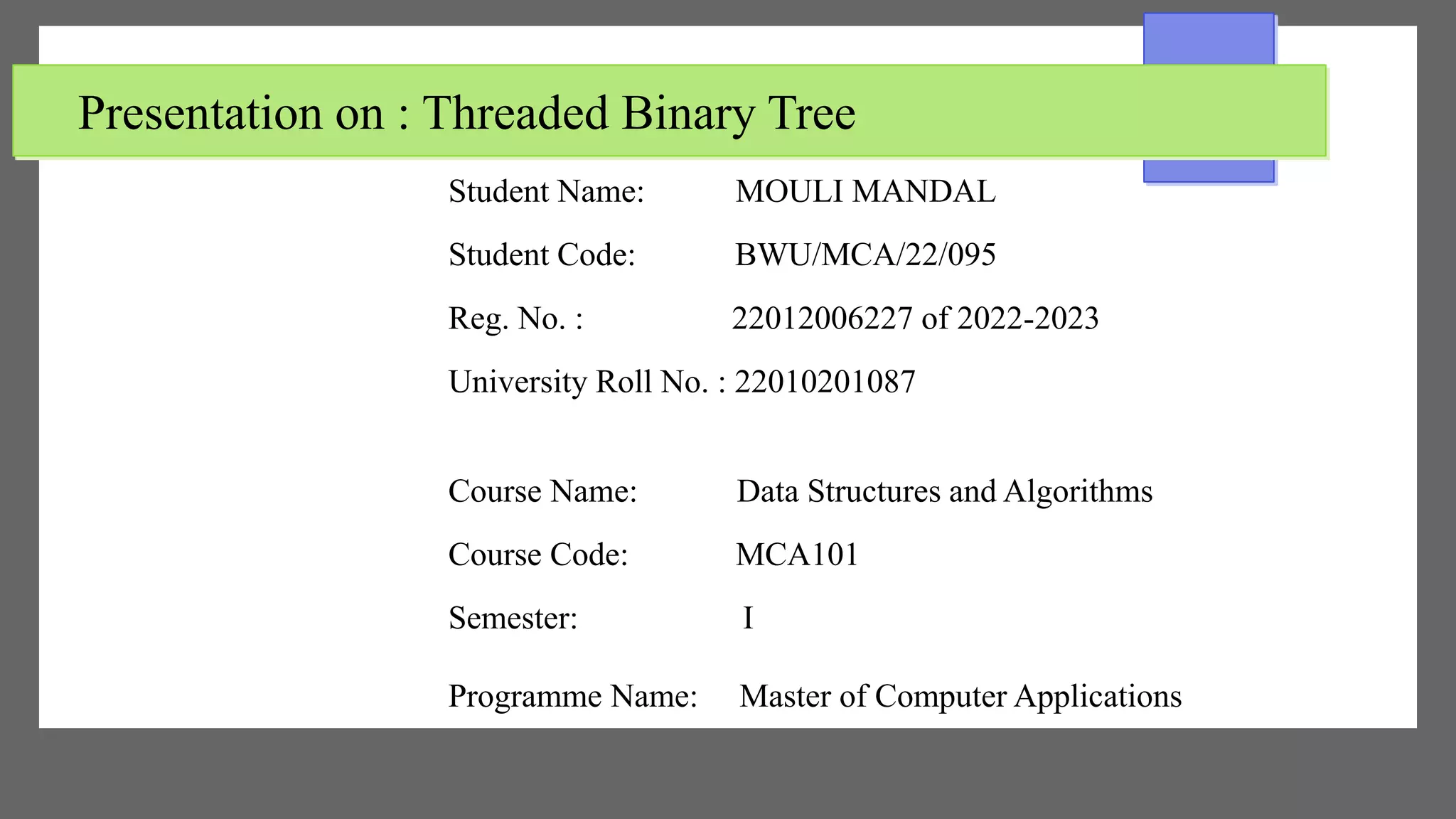 Presentation on : Threaded Binary Tree

Student Name: MOULI MANDAL

Student Code: BWU/MCA/22/095

Reg. No. : 22012006227 of 2022-2023

University Roll No. : 22010201087

Course Name: Data Structures and Algorithms

Course Code: MCA101

Semester: I

Programme Name: Master of Computer Applications